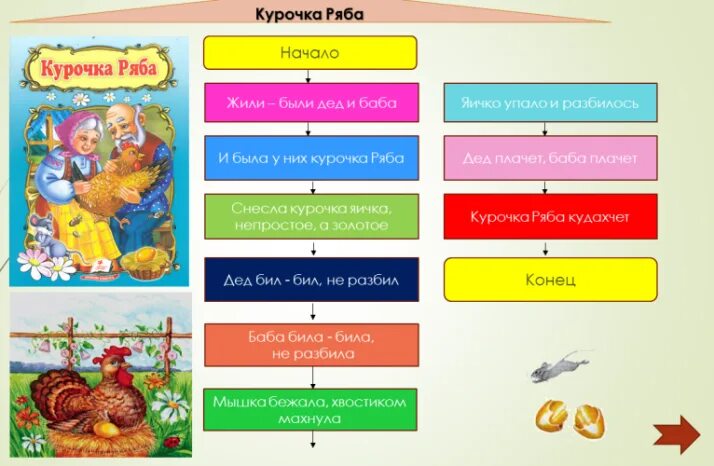 Курочка Ряба

Курочка Ряба

Начало

Жили – были дед и баба

И была у них курочка Ряба

Снесла курочка яичка, непростое, а золотое

Дед бил - бил, не разбил

Баба била - била, не разбила

Мышка бежала, хвостиком махнула

Яичко упало и разбилось

Дед плачет, баба плачет

Курочка Ряба кудахчет

Конец